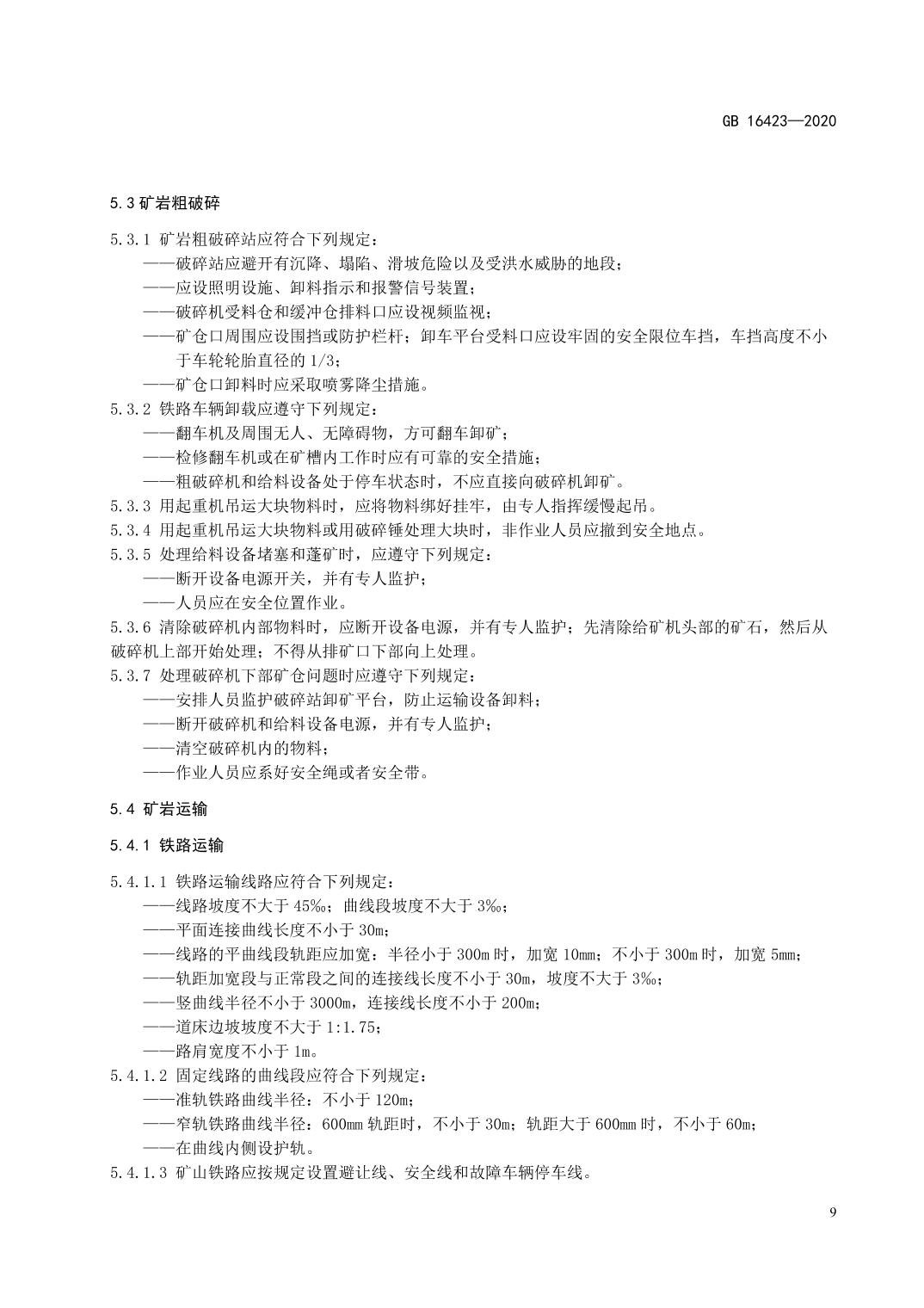 GB 16423—2020

5.3 矿岩粗破碎

5.3.1 矿岩粗破碎站应符合下列规定：
——破碎站应避开有沉降、塌陷、滑坡危险以及受洪水威胁的地段；
——应设照明设施、卸料指示和报警信号装置；
——破碎机受料仓和缓冲仓排料口应设视频监视；
——矿仓口周围应设围挡或防护栏杆；卸车平台受料口应设牢固的安全限位车挡，车挡高度不小于车轮轮胎直径的 1/3；
——矿仓口卸料时应采取喷雾降尘措施。
5.3.2 铁路车辆卸载应遵守下列规定：
——翻车机及周围无人、无障碍物，方可翻车卸矿；
——检修翻车机或在矿槽内工作时应有可靠的安全措施；
——粗破碎机和给料设备处于停车状态时，不应直接向破碎机卸矿。
5.3.3 用起重机吊运大块物料时，应将物料绑好挂牢，由专人指挥缓慢起吊。
5.3.4 用起重机吊运大块物料或用破碎锤处理大块时，非作业人员应撤到安全地点。
5.3.5 处理给料设备堵塞和蓬矿时，应遵守下列规定：
——断开设备电源开关，并有专人监护；
——人员应在安全位置作业。
5.3.6 清除破碎机内部物料时，应断开设备电源，并有专人监护；先清除给矿机头部的矿石，然后从破碎机上部开始处理；不得从排矿口下部向上处理。
5.3.7 处理破碎机下部矿仓问题时应遵守下列规定：
——安排人员监护破碎站卸矿平台，防止运输设备卸料；
——断开破碎机和给料设备电源，并有专人监护；
——清空破碎机内的物料；
——作业人员应系好安全绳或者安全带。

5.4 矿岩运输

5.4.1 铁路运输

5.4.1.1 铁路运输线路应符合下列规定：
——线路坡度不大于 45‰；曲线段坡度不大于 3‰；
——平面连接曲线长度不小于 30m；
——线路的平曲线段轨距应加宽：半径小于 300m 时，加宽 10mm；不小于 300m 时，加宽 5mm；
——轨距加宽段与正常段之间的连接线长度不小于 30m，坡度不大于 3‰；
——竖曲线半径不小于 3000m，连接线长度不小于 200m；
——道床边坡坡度不大于 1:1.75；
——路肩宽度不小于 1m。
5.4.1.2 固定线路的曲线段应符合下列规定：
——准轨铁路曲线半径：不小于 120m；
——窄轨铁路曲线半径：600mm 轨距时，不小于 30m；轨距大于 600mm 时，不小于 60m；
——在曲线内侧设护轨。
5.4.1.3 矿山铁路应按规定设置避让线、安全线和故障车辆停车线。

9